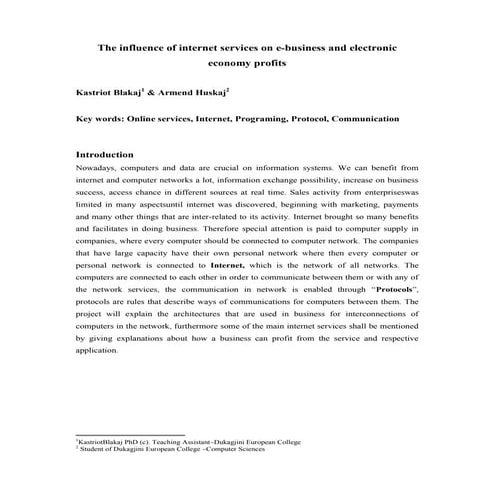 The influence of internet services on e-business and electronic economy profits

Kastriot Blakaj$^1$ & Armend Huskaj$^2$

Key words: Online services, Internet, Programing, Protocol, Communication

Introduction

Nowadays, computers and data are crucial on information systems. We can benefit from internet and computer networks a lot, information exchange possibility, increase on business success, access chance in different sources at real time. Sales activity from enterpriseswas limited in many aspectsuntil internet was discovered, beginning with marketing, payments and many other things that are inter-related to its activity. Internet brought so many benefits and facilitates in doing business. Therefore special attention is paid to computer supply in companies, where every computer should be connected to computer network. The companies that have large capacity have their own personal network where then every computer or personal network is connected to Internet, which is the network of all networks. The computers are connected to each other in order to communicate between them or with any of the network services, the communication in network is enabled through "Protocols", protocols are rules that describe ways of communications for computers between them. The project will explain the architectures that are used in business for interconnections of computers in the network, furthermore some of the main internet services shall be mentioned by giving explanations about how a business can profit from the service and respective application.

$^1$KastriotBlakaj PhD (c). Teaching Assistant–Dukagjini European College
$^2$ Student of Dukagjini European College –Computer Sciences